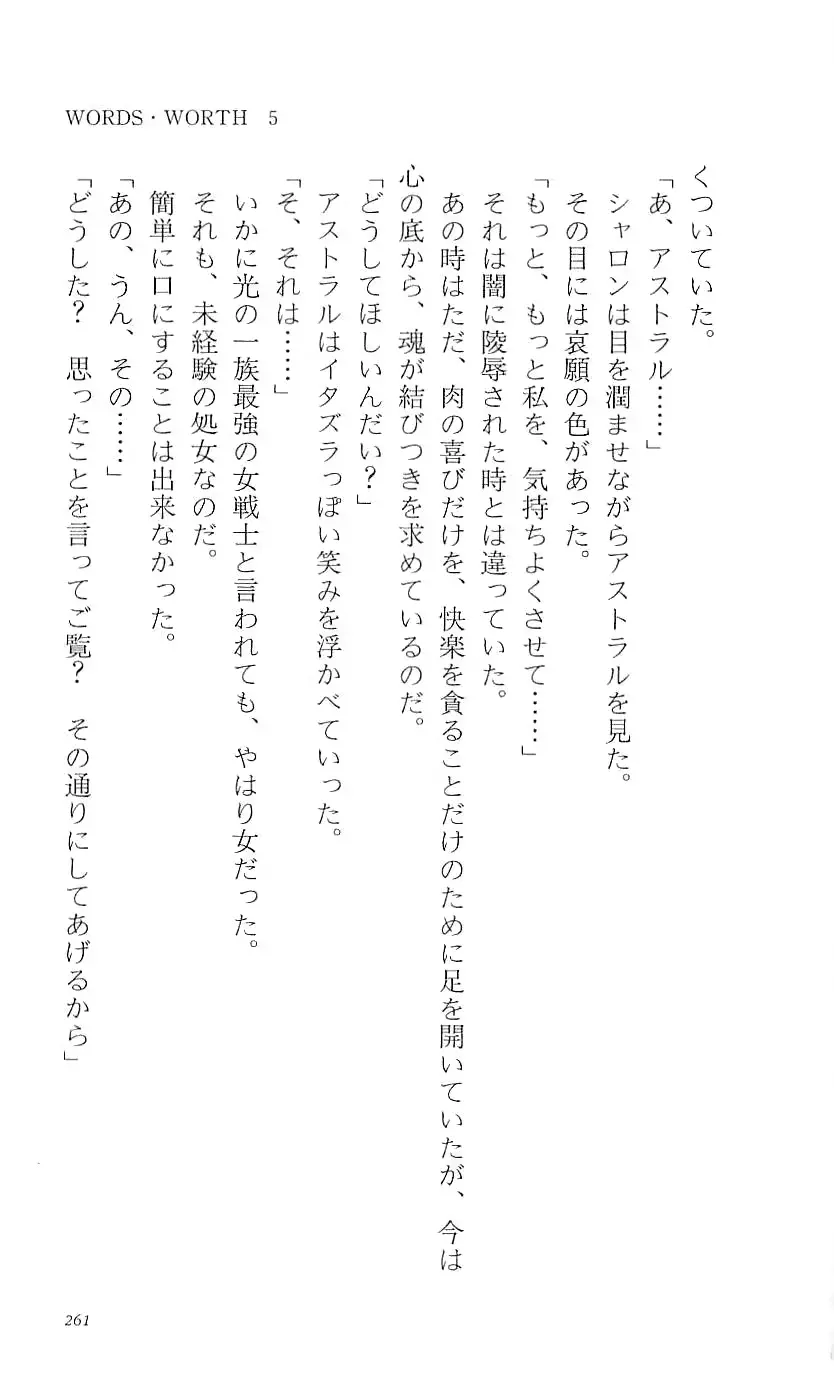 WORDS・WORTH 5

くついていた。

「あ、アストラル……」

シャロンは目を潤ませながらアストラルを見た。

その目には哀願の色があった。

「もっと、もっと私を、気持ちよくさせて……」

それは闇に陵辱された時とは違っていた。

あの時はただ、肉の喜びだけを、快楽を貪ることだけのために足を開いていたが、今は心の底から、魂が結びつきを求めているのだ。

「どうしてほしいんだい？」

アストラルはイタズラっぽい笑みを浮かべていった。

「そ、それは……」

いかに光の一族最強の女戦士と言われても、やはり女だった。

それも、未経験の処女なのだ。

簡単に口にすることは出来なかった。

「あの、うん、その……」

「どうした？　思ったことを言ってご覧？　その通りにしてあげるから」

261